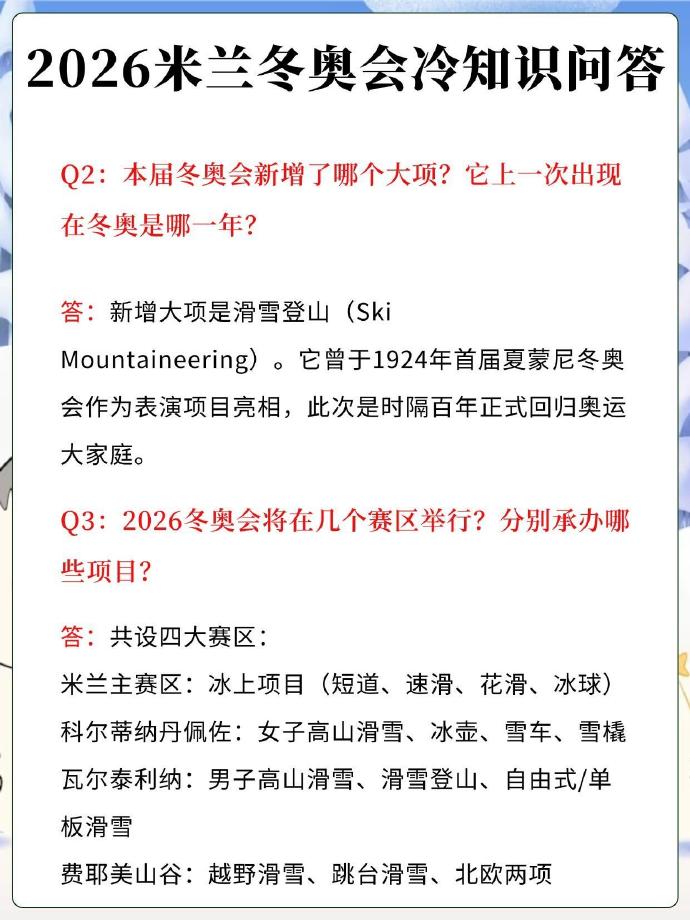 2026米兰冬奥会冷知识问答

Q2：本届冬奥会新增了哪个大项？它上一次出现在冬奥是哪一年？

答：新增大项是滑雪登山（Ski Mountaineering）。它曾于1924年首届夏蒙尼冬奥会作为表演项目亮相，此次是时隔百年正式回归奥运大家庭。

Q3：2026冬奥会将在几个赛区举行？分别承办哪些项目？

答：共设四大赛区：
米兰主赛区：冰上项目（短道、速滑、花滑、冰球）
科尔蒂纳丹佩佐：女子高山滑雪、冰壶、雪车、雪橇
瓦尔泰利纳：男子高山滑雪、滑雪登山、自由式/单板滑雪
费耶美山谷：越野滑雪、跳台滑雪、北欧两项